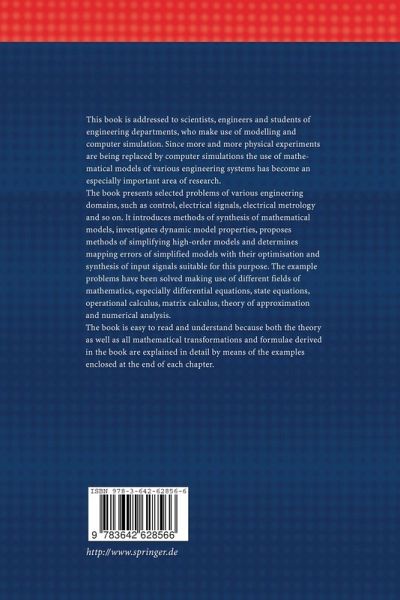 This book is addressed to scientists, engineers and students of engineering departments, who make use of modelling and computer simulation. Since more and more physical experiments are being replaced by computer simulations the use of mathematical models of various engineering systems has become an especially important area of research.
The book presents selected problems of various engineering domains, such as control, electrical signals, electrical metrology and so on. It introduces methods of synthesis of mathematical models, investigates dynamic model properties, proposes methods of simplifying high-order models and determines mapping errors of simplified models with their optimisation and synthesis of input signals suitable for this purpose. The example problems have been solved making use of different fields of mathematics, especially differential equations, state equations, operational calculus, matrix calculus, theory of approximation and numerical analysis.
The book is easy to read and understand because both the theory as well as all mathematical transformations and formulae derived in the book are explained in detail by means of the examples enclosed at the end of each chapter.

ISBN 978-3-642-62856-6

9 783642 628566

http://www.springer.de